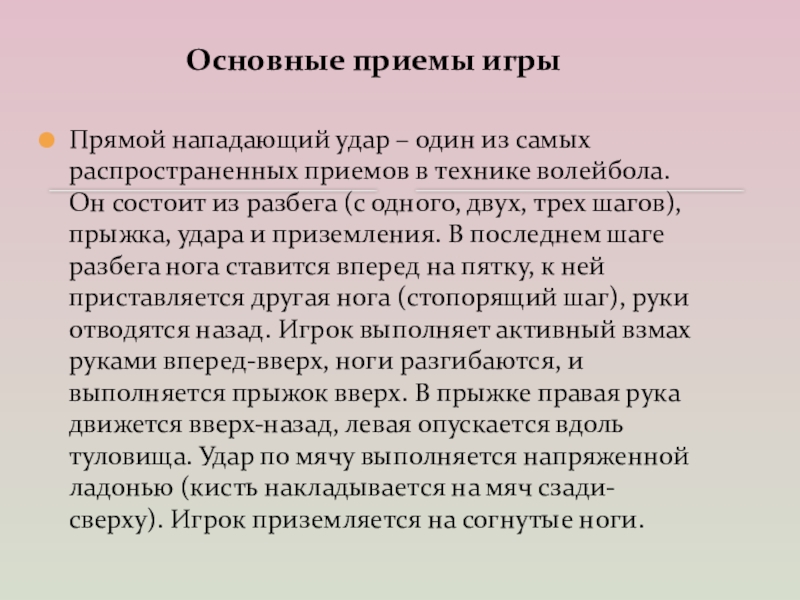 Основные приемы игры

Прямой нападающий удар – один из самых распространенных приемов в технике волейбола. Он состоит из разбега (с одного, двух, трех шагов), прыжка, удара и приземления. В последнем шаге разбега нога ставится вперед на пятку, к ней приставляется другая нога (стопорящий шаг), руки отводятся назад. Игрок выполняет активный взмах руками вперед-вверх, ноги разгибаются, и выполняется прыжок вверх. В прыжке правая рука движется вверх-назад, левая опускается вдоль туловища. Удар по мячу выполняется напряженной ладонью (кисть накладывается на мяч сзади-сверху). Игрок приземляется на согнутые ноги.